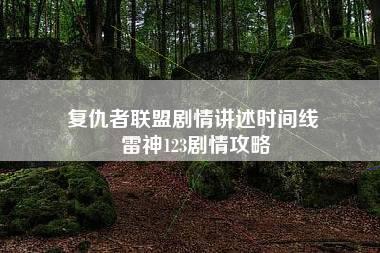 复仇者联盟剧情讲述时间线
雷神123剧情攻略